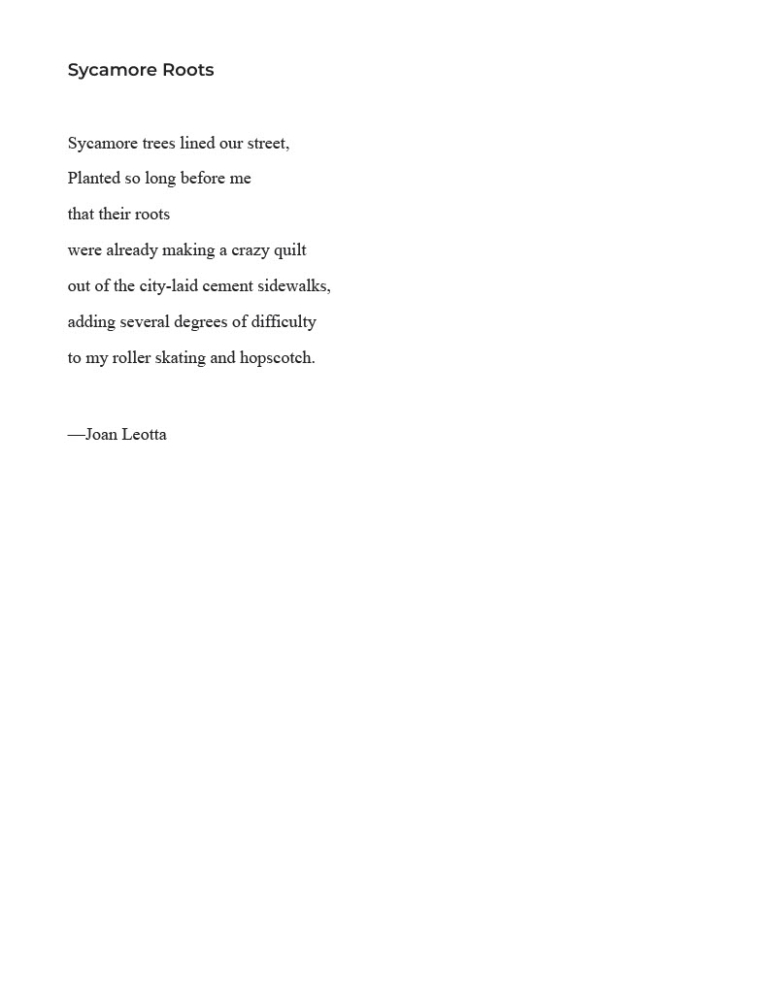 Sycamore Roots

Sycamore trees lined our street,
Planted so long before me
that their roots
were already making a crazy quilt
out of the city-laid cement sidewalks,
adding several degrees of difficulty
to my roller skating and hopscotch.

—Joan Leotta